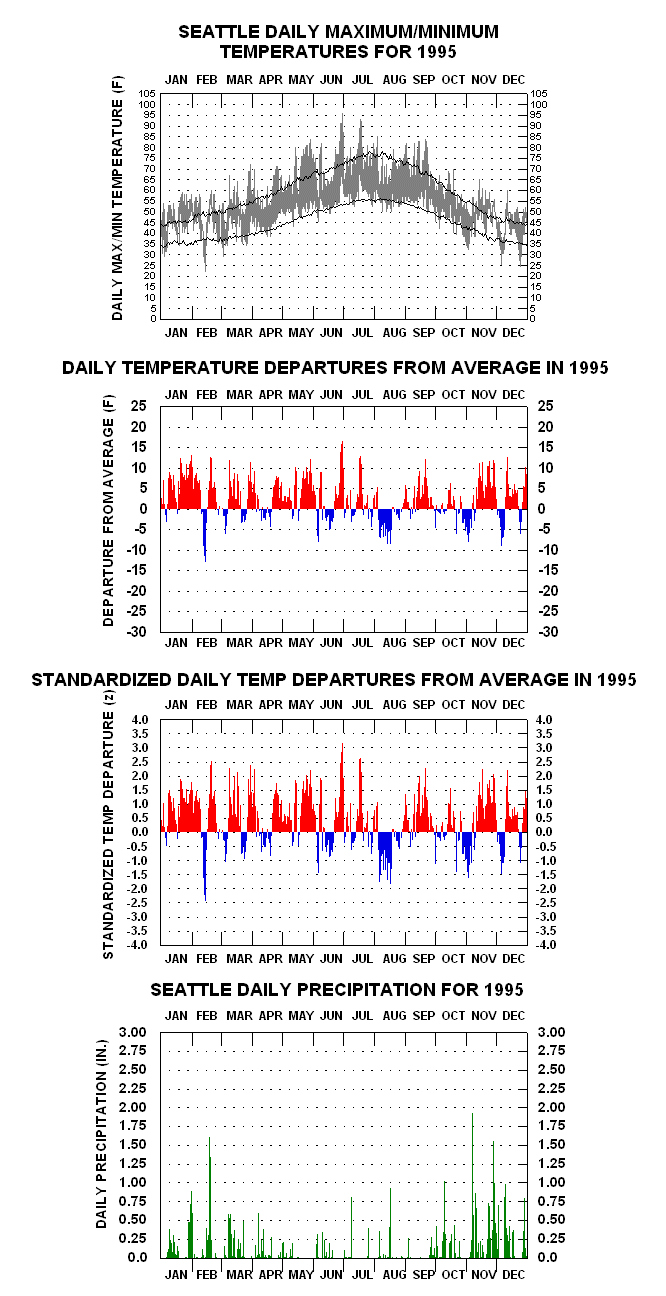 SEATTLE DAILY MAXIMUM/MINIMUM TEMPERATURES FOR 1995

JAN FEB MAR APR MAY JUN JUL AUG SEP OCT NOV DEC

DAILY MAX/MIN TEMPERATURE (F)

105 100 95 90 85 80 75 70 65 60 55 50 45 40 35 30 25 20 15 10 5 0

105 100 95 90 85 80 75 70 65 60 55 50 45 40 35 30 25 20 15 10 5 0

JAN FEB MAR APR MAY JUN JUL AUG SEP OCT NOV DEC

DAILY TEMPERATURE DEPARTURES FROM AVERAGE IN 1995

JAN FEB MAR APR MAY JUN JUL AUG SEP OCT NOV DEC

DEPARTURE FROM AVERAGE (F)

25 20 15 10 5 0 -5 -10 -15 -20 -25 -30

25 20 15 10 5 0 -5 -10 -15 -20 -25 -30

JAN FEB MAR APR MAY JUN JUL AUG SEP OCT NOV DEC

STANDARDIZED DAILY TEMP DEPARTURES FROM AVERAGE IN 1995

JAN FEB MAR APR MAY JUN JUL AUG SEP OCT NOV DEC

STANDARDIZED TEMP DEPARTURE (z)

4.0 3.5 3.0 2.5 2.0 1.5 1.0 0.5 0.0 -0.5 -1.0 -1.5 -2.0 -2.5 -3.0 -3.5 -4.0

4.0 3.5 3.0 2.5 2.0 1.5 1.0 0.5 0.0 -0.5 -1.0 -1.5 -2.0 -2.5 -3.0 -3.5 -4.0

JAN FEB MAR APR MAY JUN JUL AUG SEP OCT NOV DEC

SEATTLE DAILY PRECIPITATION FOR 1995

JAN FEB MAR APR MAY JUN JUL AUG SEP OCT NOV DEC

DAILY PRECIPITATION (IN.)

3.00 2.75 2.50 2.25 2.00 1.75 1.50 1.25 1.00 0.75 0.50 0.25 0.0

3.00 2.75 2.50 2.25 2.00 1.75 1.50 1.25 1.00 0.75 0.50 0.25 0.0

JAN FEB MAR APR MAY JUN JUL AUG SEP OCT NOV DEC